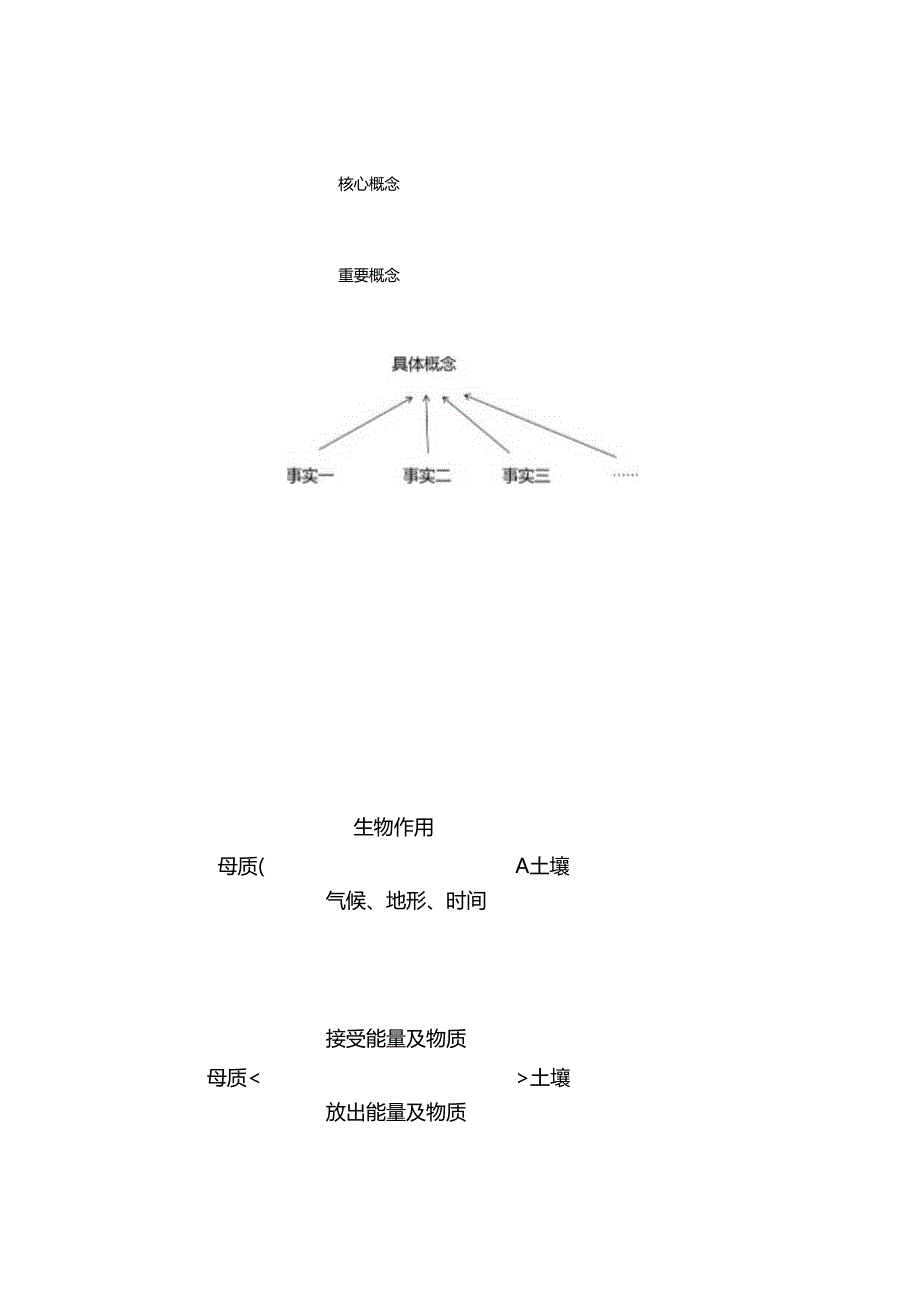 核心概念

重要概念

具体概念

事实一 事实二 事实三 ……

生物作用

母质( A土壤

气候、地形、时间

接受能量及物质

母质< >土壤

放出能量及物质